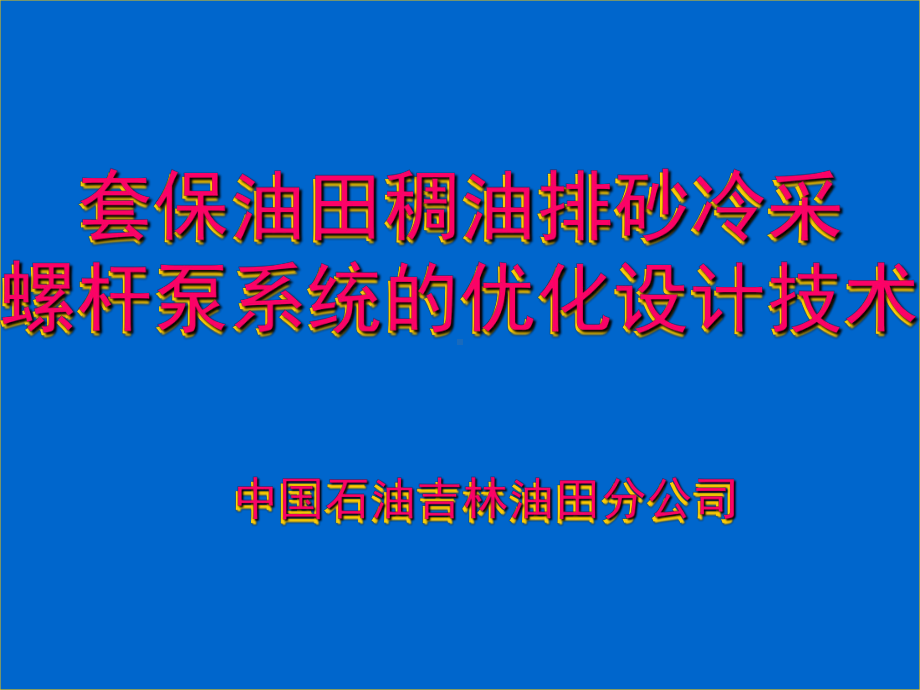 套保油田稠油排砂冷采
螺杆泵系统的优化设计技术

中国石油吉林油田分公司